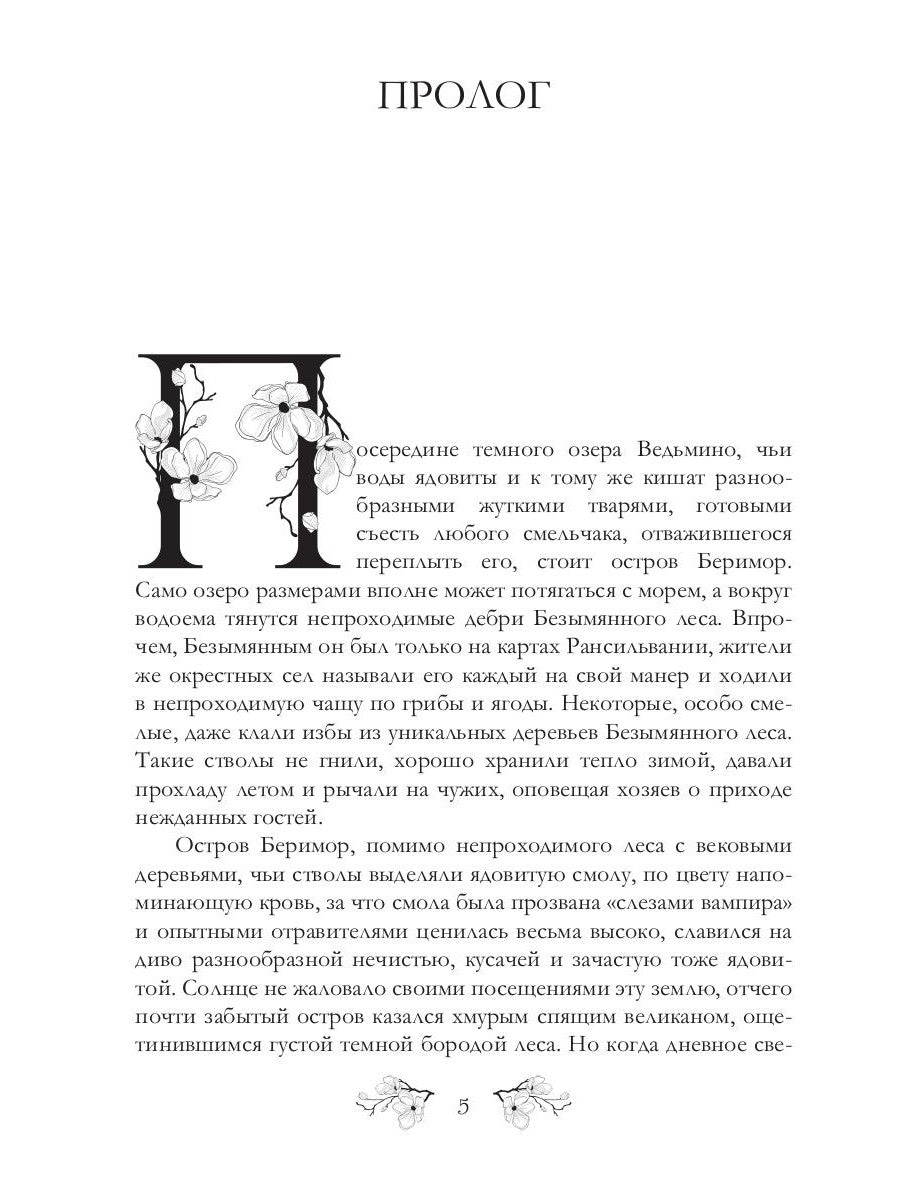 ПРОЛОГ

Посередине темного озера Ведьмино, чьи воды ядовиты и к тому же кишат разнообразными жуткими тварями, готовыми съесть любого смельчака, отважившегося переплыть его, стоит остров Беримор. Само озеро размерами вполне может потягаться с морем, а вокруг водоема тянутся непроходимые дебри Безымянного леса. Впрочем, Безымянным он был только на картах Рансильвании, жители же окрестных сел называли его каждый на свой манер и ходили в непроходимую чащу по грибы и ягоды. Некоторые, особо смелые, даже клали избы из уникальных деревьев Безымянного леса. Такие стволы не гнили, хорошо хранили тепло зимой, давали прохладу летом и рычали на чужих, оповещая хозяев о приходе нежданных гостей.

Остров Беримор, помимо непроходимого леса с вековыми деревьями, чьи стволы выделяли ядовитую смолу, по цвету напоминающую кровь, за что смола была прозвана «слезами вампира» и опытными отравителями ценилась весьма высоко, славился на диво разнообразной нечистью, кусачей и зачастую тоже ядовитой. Солнце не жаловало своими посещениями эту землю, отчего почти забытый остров казался хмурым спящим великаном, ощетинившимся густой темной бородой леса. Но когда дневное све-

5